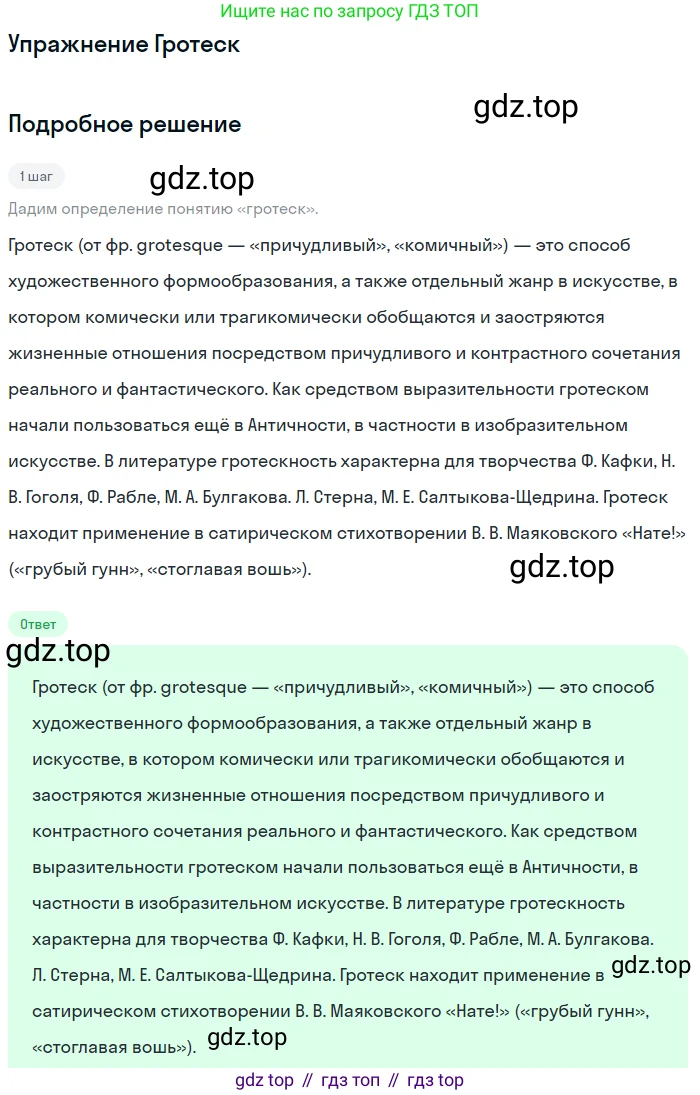 Ищите нас по запросу ГДЗ ТОП

Упражнение Гротеск

gdz.top

Подробное решение

1 шаг

gdz.top

Дадим определение понятию «гротеск».

Гротеск (от фр. grotesque — «причудливый», «комичный») — это способ художественного формообразования, а также отдельный жанр в искусстве, в котором комически или трагикомически обобщаются и заостряются жизненные отношения посредством причудливого и контрастного сочетания реального и фантастического. Как средством выразительности гротеском начали пользоваться ещё в Античности, в частности в изобразительном искусстве. В литературе гротескность характерна для творчества Ф. Кафки, Н. В. Гоголя, Ф. Рабле, М. А. Булгакова. Л. Стерна, М. Е. Салтыкова-Щедрина. Гротеск находит применение в сатирическом стихотворении В. В. Маяковского «Нате!» («грубый гунн», «стоглавая вошь»).

gdz.top

Ответ

gdz.top

Гротеск (от фр. grotesque — «причудливый», «комичный») — это способ художественного формообразования, а также отдельный жанр в искусстве, в котором комически или трагикомически обобщаются и заостряются жизненные отношения посредством причудливого и контрастного сочетания реального и фантастического. Как средством выразительности гротеском начали пользоваться ещё в Античности, в частности в изобразительном искусстве. В литературе гротескность характерна для творчества Ф. Кафки, Н. В. Гоголя, Ф. Рабле, М. А. Булгакова. Л. Стерна, М. Е. Салтыкова-Щедрина. Гротеск находит применение в сатирическом стихотворении В. В. Маяковского «Нате!» («грубый гунн», «стоглавая вошь»).

gdz.top

gdz.top

gdz top // гдз топ // гдз top